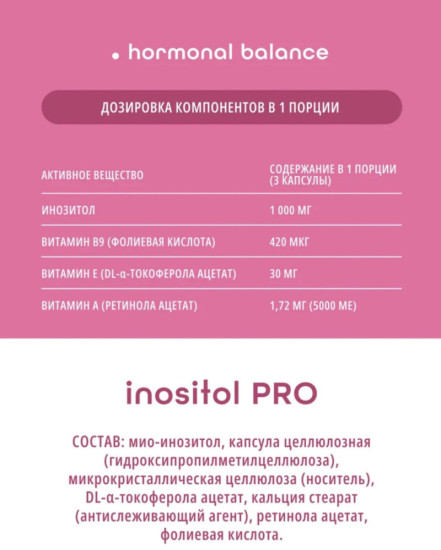 . hormonal balance

ДОЗИРОВКА КОМПОНЕНТОВ В 1 ПОРЦИИ

| АКТИВНОЕ ВЕЩЕСТВО | СОДЕРЖАНИЕ В 1 ПОРЦИИ (3 КАПСУЛЫ) |
|---|---|
| ИНОЗИТОЛ | 1 000 МГ |
| ВИТАМИН В9 (ФОЛИЕВАЯ КИСЛОТА) | 420 МКГ |
| ВИТАМИН Е (DL-α-ТОКОФЕРОЛА АЦЕТАТ) | 30 МГ |
| ВИТАМИН А (РЕТИНОЛА АЦЕТАТ) | 1,72 МГ (5000 МЕ) |

inositol PRO

СОСТАВ: мио-инозитол, капсула целлюлозная (гидроксипропилметилцеллюлоза), микрокристаллическая целлюлоза (носитель), DL-α-токоферола ацетат, кальция стеарат (антислеживающий агент), ретинола ацетат, фолиевая кислота.